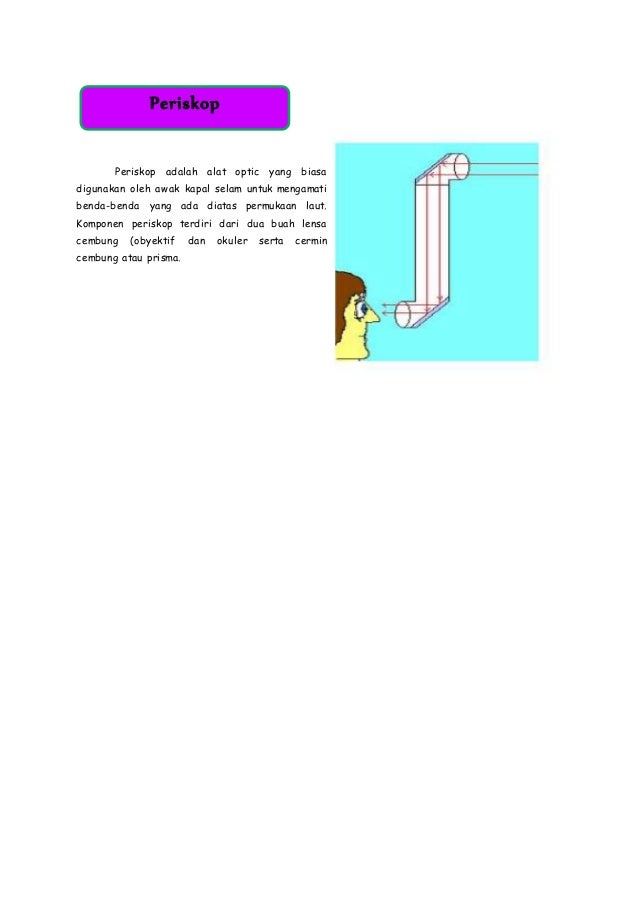 Periskop

Periskop adalah alat optic yang biasa digunakan oleh awak kapal selam untuk mengamati benda-benda yang ada diatas permukaan laut. Komponen periskop terdiri dari dua buah lensa cembung (obyektif dan okuler serta cermin cembung atau prisma.